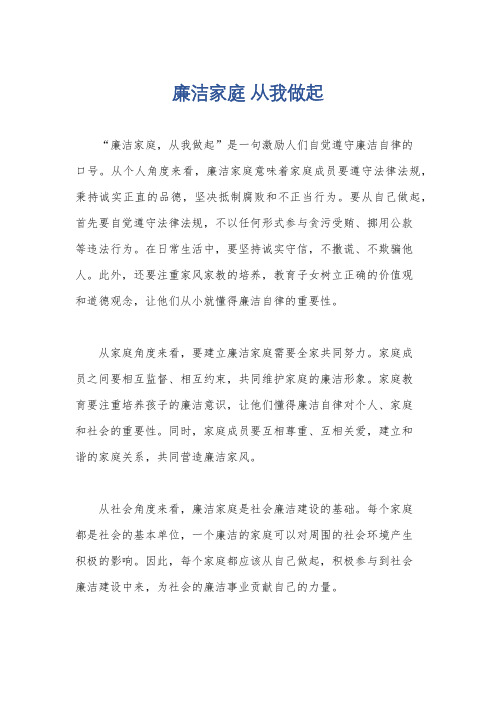 廉洁家庭 从我做起

“廉洁家庭，从我做起”是一句激励人们自觉遵守廉洁自律的口号。从个人角度来看，廉洁家庭意味着家庭成员要遵守法律法规，秉持诚实正直的品德，坚决抵制腐败和不正当行为。要从自己做起，首先要自觉遵守法律法规，不以任何形式参与贪污受贿、挪用公款等违法行为。在日常生活中，要坚持诚实守信，不撒谎、不欺骗他人。此外，还要注重家风家教的培养，教育子女树立正确的价值观和道德观念，让他们从小就懂得廉洁自律的重要性。

从家庭角度来看，要建立廉洁家庭需要全家共同努力。家庭成员之间要相互监督、相互约束，共同维护家庭的廉洁形象。家庭教育要注重培养孩子的廉洁意识，让他们懂得廉洁自律对个人、家庭和社会的重要性。同时，家庭成员要互相尊重、互相关爱，建立和谐的家庭关系，共同营造廉洁家风。

从社会角度来看，廉洁家庭是社会廉洁建设的基础。每个家庭都是社会的基本单位，一个廉洁的家庭可以对周围的社会环境产生积极的影响。因此，每个家庭都应该从自己做起，积极参与到社会廉洁建设中来，为社会的廉洁事业贡献自己的力量。